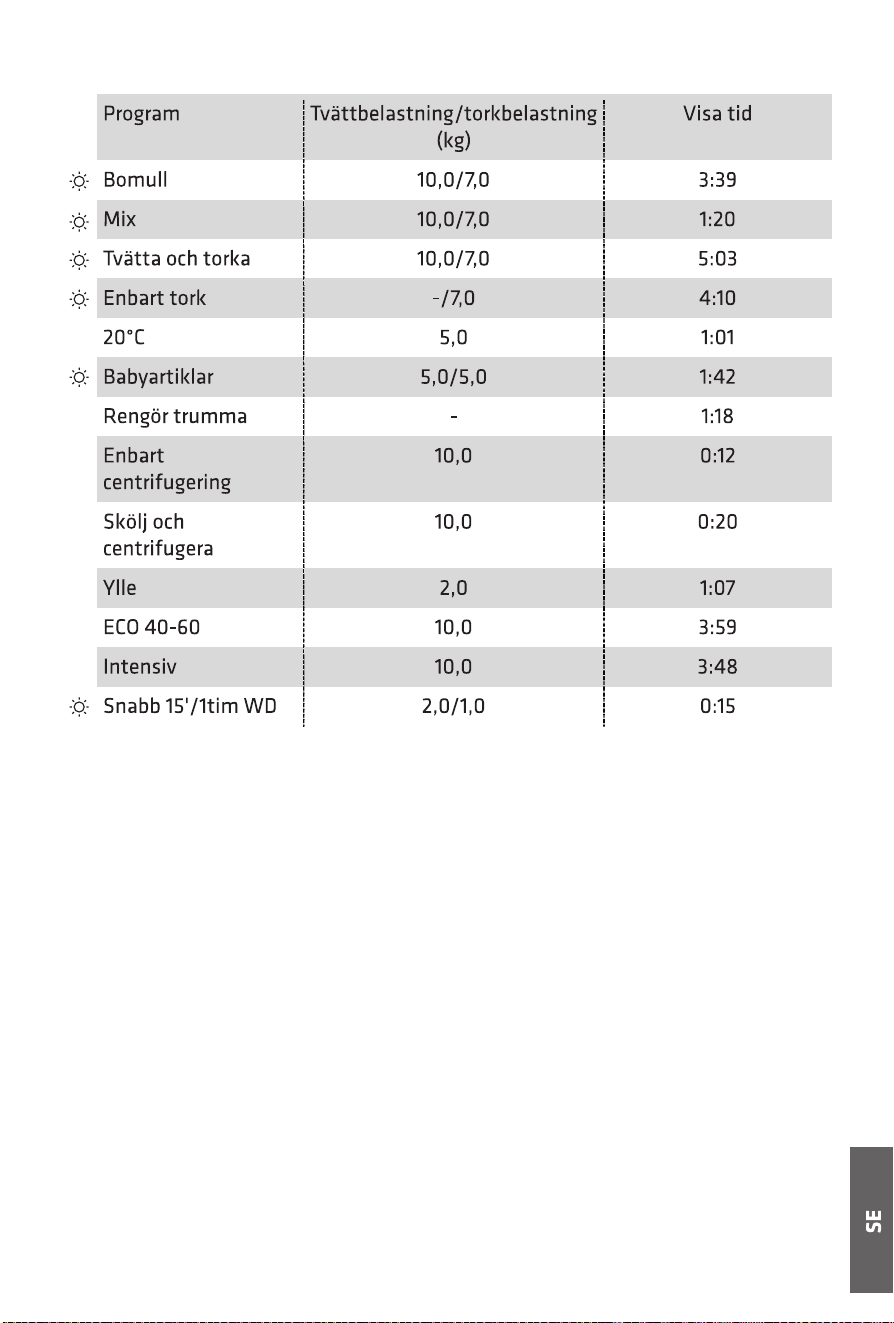 | Program | Tvättbelastning/torkbelastning (kg) | Visa tid |
|---|---|---|
| Bomull | 10,0/7,0 | 3:39 |
| Mix | 10,0/7,0 | 1:20 |
| Tvätta och torka | 10,0/7,0 | 5:03 |
| Enbart tork | -/7,0 | 4:10 |
| 20°C | 5,0 | 1:01 |
| Babyartiklar | 5,0/5,0 | 1:42 |
| Rengör trumma | - | 1:18 |
| Enbart centrifugering | 10,0 | 0:12 |
| Skölj och centrifugera | 10,0 | 0:20 |
| Ylle | 2,0 | 1:07 |
| ECO 40-60 | 10,0 | 3:59 |
| Intensiv | 10,0 | 3:48 |
| Snabb 15'/1tim WD | 2,0/1,0 | 0:15 |

SE